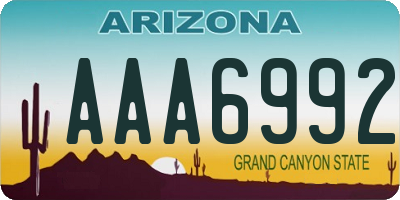 ARIZONA

AAA6992

GRAND CANYON STATE